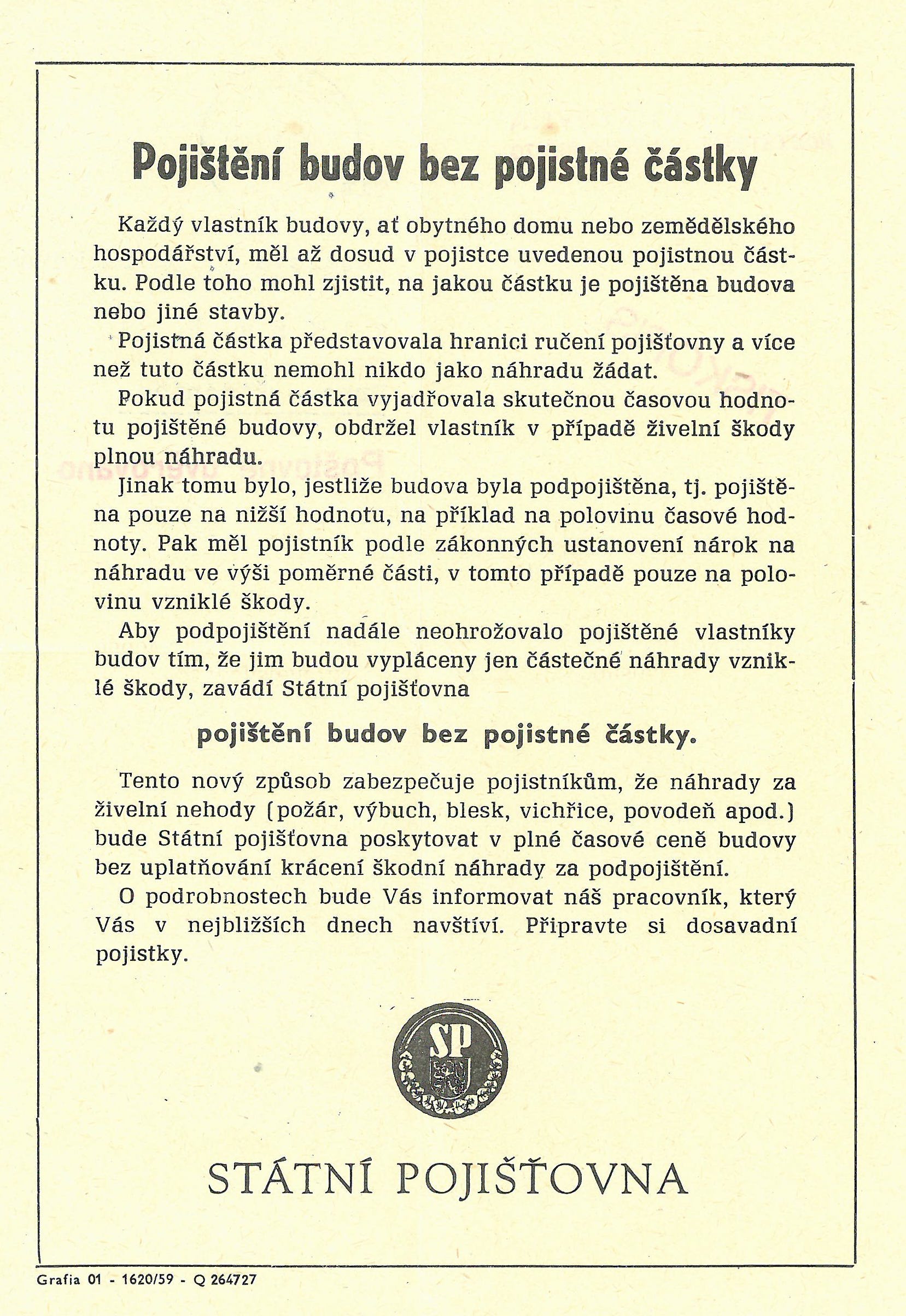 Pojištění budov bez pojistné částky

Každý vlastník budovy, ať obytného domu nebo zemědělského hospodářství, měl až dosud v pojistce uvedenou pojistnou částku. Podle toho mohl zjistit, na jakou částku je pojištěna budova nebo jiné stavby.

Pojistná částka představovala hranici ručení pojišťovny a více než tuto částku nemohl nikdo jako náhradu žádat.

Pokud pojistná částka vyjadřovala skutečnou časovou hodnotu pojištěné budovy, obdržel vlastník v případě živelní škody plnou náhradu.

Jinak tomu bylo, jestliže budova byla podpojištěna, tj. pojištěna pouze na nižší hodnotu, na příklad na polovinu časové hodnoty. Pak měl pojistník podle zákonných ustanovení nárok na náhradu ve výši poměrné části, v tomto případě pouze na polovinu vzniklé škody.

Aby podpojištění nadále neohrožovalo pojištěné vlastníky budov tím, že jim budou vypláceny jen částečné náhrady vzniklé škody, zavádí Státní pojišťovna

pojištění budov bez pojistné částky.

Tento nový způsob zabezpečuje pojistníkům, že náhrady za živelní nehody (požár, výbuch, blesk, vichřice, povodeň apod.) bude Státní pojišťovna poskytovat v plné časové ceně budovy bez uplatňování krácení škodní náhrady za podpojištění.

O podrobnostech bude Vás informovat náš pracovník, který Vás v nejbližších dnech navštíví. Připravte si dosavadní pojistky.

SP

STÁTNÍ POJIŠŤOVNA

Grafia 01 - 1620/59 - Q 264727